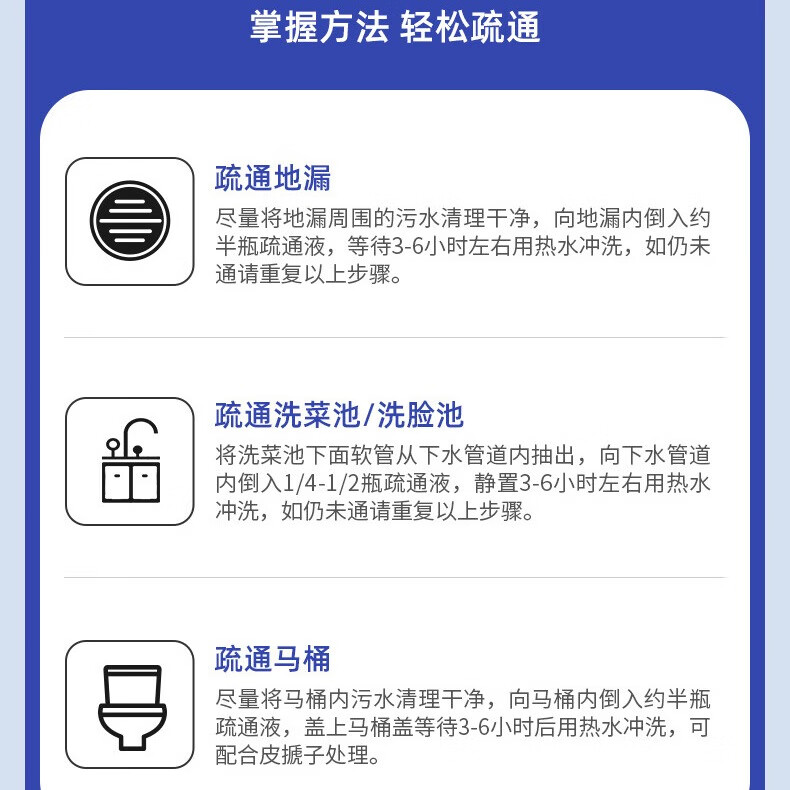 掌握方法 轻松疏通

疏通地漏

尽量将地漏周围的污水清理干净，向地漏内倒入约半瓶疏通液，等待3-6小时左右用热水冲洗，如仍未通请重复以上步骤。

疏通洗菜池/洗脸池

将洗菜池下面软管从下水管道内抽出，向下水管道内倒入1/4-1/2瓶疏通液，静置3-6小时左右用热水冲洗，如仍未通请重复以上步骤。

疏通马桶

尽量将马桶内污水清理干净，向马桶内倒入约半瓶疏通液，盖上马桶盖等待3-6小时后用热水冲洗，可配合皮搋子处理。